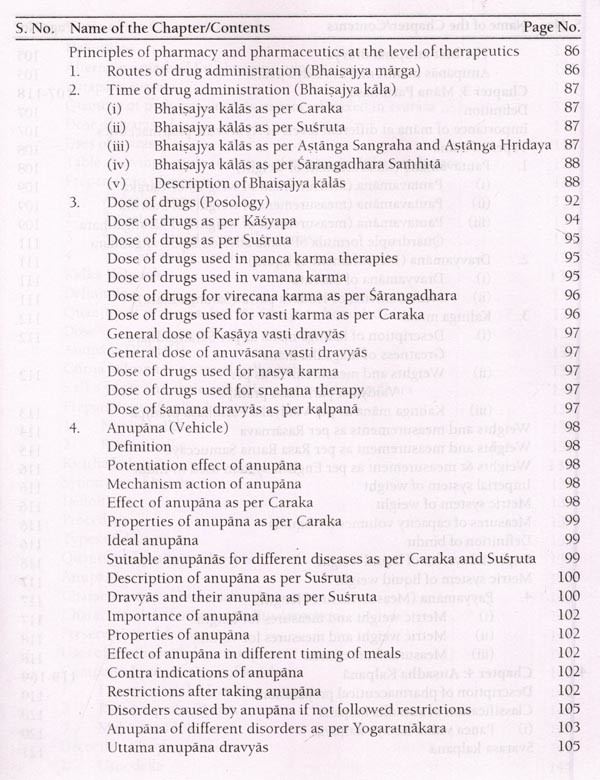 | S. No. | Name of the Chapter/Contents | Page No. |
|---|---|---|
| | Principles of pharmacy and pharmaceutics at the level of therapeutics | 86 |
| 1. | Routes of drug administration (Bhaiṣajya mārga) | 86 |
| 2. | Time of drug administration (Bhaiṣajya kāla) | 87 |
| | (i) Bhaiṣajya kālās as per Caraka | 87 |
| | (ii) Bhaiṣajya kālās as per Suśruta | 87 |
| | (iii) Bhaiṣajya kālās as per Aṣṭānga Sangraha and Aṣṭānga Hṛidaya | 87 |
| | (iv) Bhaiṣajya kālās as per Śārangadhara Saṁhitā | 88 |
| | (v) Description of Bhaiṣajya kālās | 88 |
| 3. | Dose of drugs (Posology) | 92 |
| | Dose of drugs as per Kāśyapa | 94 |
| | Dose of drugs as per Suśruta | 95 |
| | Dose of drugs used in panca karma therapies | 95 |
| | Dose of drugs used in vamana karma | 95 |
| | Dose of drugs for virecana karma as per Śārangadhara | 96 |
| | Dose of drugs used for vasti karma as per Caraka | 96 |
| | General dose of Kaṣāya vasti dravyās | 97 |
| | General dose of anuvāsana vasti dravyās | 97 |
| | Dose of drugs used for nasya karma | 97 |
| | Dose of drugs used for snehana therapy | 97 |
| | Dose of śamana dravyās as per kalpanā | 97 |
| 4. | Anupāna (Vehicle) | 98 |
| | Definition | 98 |
| | Potentiation effect of anupāna | 98 |
| | Mechanism action of anupāna | 98 |
| | Effect of anupāna as per Caraka | 98 |
| | Properties of anupāna as per Caraka | 99 |
| | Ideal anupāna | 99 |
| | Suitable anupānās for different diseases as per Caraka and Suśruta | 99 |
| | Description of anupāna as per Suśruta | 100 |
| | Dravyās and their anupāna as per Suśruta | 100 |
| | Importance of anupāna | 102 |
| | Properties of anupāna | 102 |
| | Effect of anupāna in different timing of meals | 102 |
| | Contra indications of anupāna | 102 |
| | Restrictions after taking anupāna | 102 |
| | Disorders caused by anupāna if not followed restrictions | 105 |
| | Anupāna of different disorders as per Yogaratnākara | 103 |
| | Uttama anupāna dravyās | 105 |